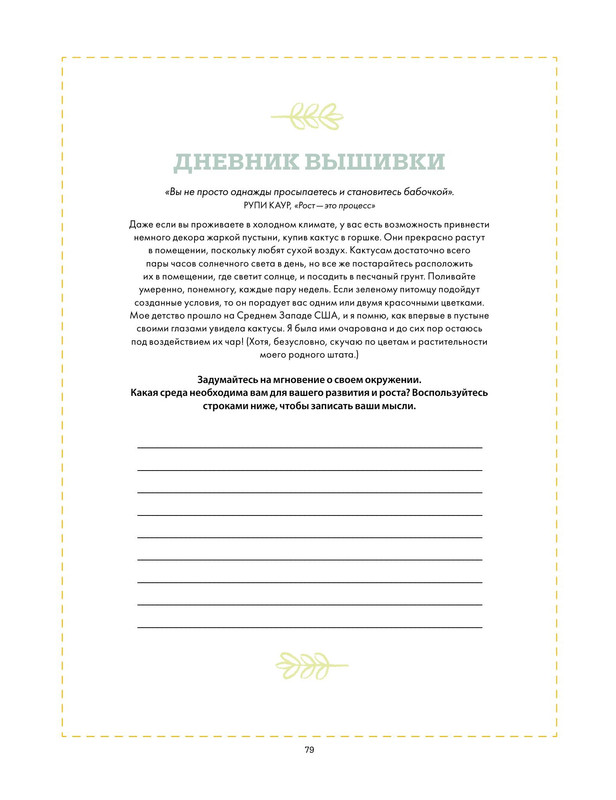 ДНЕВНИК ВЫШИВКИ

«Вы не просто однажды просыпаетесь и становитесь бабочкой».
РУПИ КАУР, «Рост — это процесс»

Даже если вы проживаете в холодном климате, у вас есть возможность привнести немного декора жаркой пустыни, купив кактус в горшке. Они прекрасно растут в помещении, поскольку любят сухой воздух. Кактусам достаточно всего пары часов солнечного света в день, но все же постарайтесь расположить их в помещении, где светит солнце, и посадить в песчаный грунт. Поливайте умеренно, понемногу, каждые пару недель. Если зеленому питомцу подойдут созданные условия, то он порадует вас одним или двумя красочными цветками. Мое детство прошло на Среднем Западе США, и я помню, как впервые в пустыне своими глазами увидела кактусы. Я была ими очарована и до сих пор остаюсь под воздействием их чар! (Хотя, безусловно, скучаю по цветам и растительности моего родного штата.)

Задумайтесь на мгновение о своем окружении.
Какая среда необходима вам для вашего развития и роста? Воспользуйтесь строками ниже, чтобы записать ваши мысли.

79